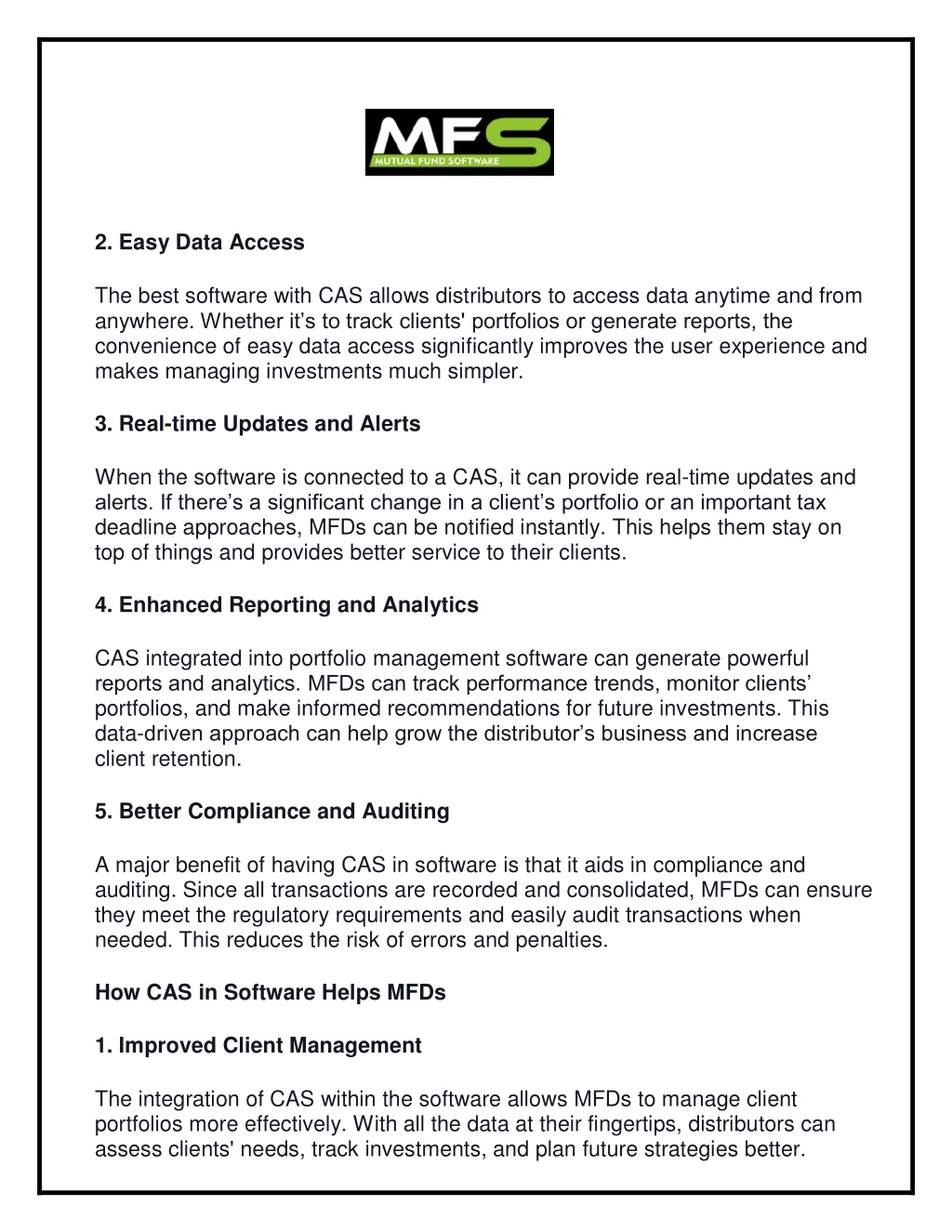 MFS
MUTUAL FUND SOFTWARE

2. Easy Data Access

The best software with CAS allows distributors to access data anytime and from anywhere. Whether it’s to track clients' portfolios or generate reports, the convenience of easy data access significantly improves the user experience and makes managing investments much simpler.

3. Real-time Updates and Alerts

When the software is connected to a CAS, it can provide real-time updates and alerts. If there’s a significant change in a client’s portfolio or an important tax deadline approaches, MFDs can be notified instantly. This helps them stay on top of things and provides better service to their clients.

4. Enhanced Reporting and Analytics

CAS integrated into portfolio management software can generate powerful reports and analytics. MFDs can track performance trends, monitor clients’ portfolios, and make informed recommendations for future investments. This data-driven approach can help grow the distributor’s business and increase client retention.

5. Better Compliance and Auditing

A major benefit of having CAS in software is that it aids in compliance and auditing. Since all transactions are recorded and consolidated, MFDs can ensure they meet the regulatory requirements and easily audit transactions when needed. This reduces the risk of errors and penalties.

How CAS in Software Helps MFDs

1. Improved Client Management

The integration of CAS within the software allows MFDs to manage client portfolios more effectively. With all the data at their fingertips, distributors can assess clients' needs, track investments, and plan future strategies better.